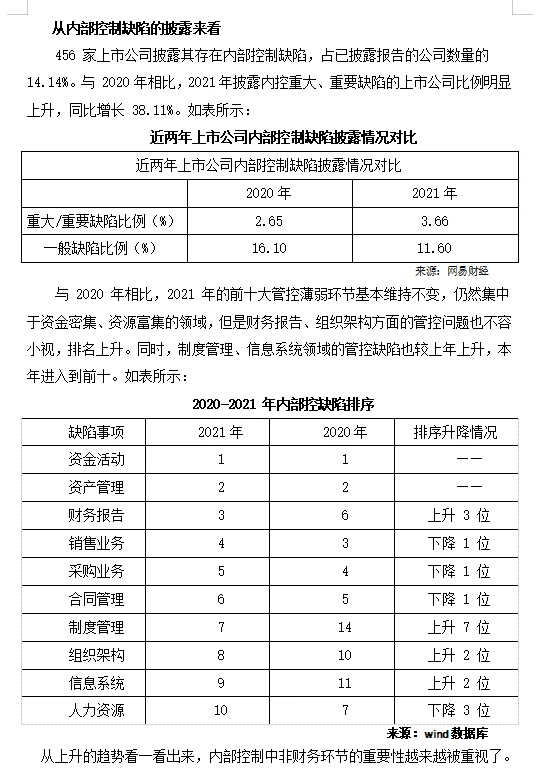 从内部控制缺陷的披露来看

456 家上市公司披露其存在内部控制缺陷，占已披露报告的公司数量的 14.14%。与 2020 年相比，2021 年披露内控重大、重要缺陷的上市公司比例明显上升，同比增长 38.11%。如表所示：

近两年上市公司内部控制缺陷披露情况对比

| 近两年上市公司内部控制缺陷披露情况对比 | | |
|---|---|---|
| | 2020 年 | 2021 年 |
| 重大/重要缺陷比例（%） | 2.65 | 3.66 |
| 一般缺陷比例（%） | 16.10 | 11.60 |

来源：网易财经

与 2020 年相比，2021 年的前十大管控薄弱环节基本维持不变，仍然集中于资金密集、资源富集的领域，但是财务报告、组织架构方面的管控问题也不容小视，排名上升。同时，制度管理、信息系统领域的管控缺陷也较上年上升，本年进入到前十。如表所示：

2020-2021 年内部控缺陷排序

| 缺陷事项 | 2021 年 | 2020 年 | 排序升降情况 |
|---|---|---|---|
| 资金活动 | 1 | 1 | —— |
| 资产管理 | 2 | 2 | —— |
| 财务报告 | 3 | 6 | 上升 3 位 |
| 销售业务 | 4 | 3 | 下降 1 位 |
| 采购业务 | 5 | 4 | 下降 1 位 |
| 合同管理 | 6 | 5 | 下降 1 位 |
| 制度管理 | 7 | 14 | 上升 7 位 |
| 组织架构 | 8 | 10 | 上升 2 位 |
| 信息系统 | 9 | 11 | 上升 2 位 |
| 人力资源 | 10 | 7 | 下降 3 位 |

来源：wind 数据库

从上升的趋势看一看出来，内部控制中非财务环节的重要性越来越被重视了。